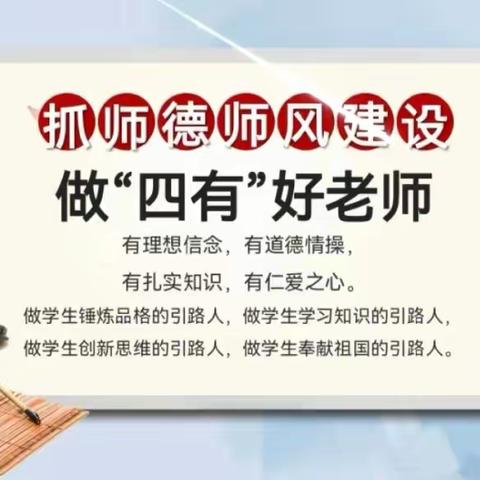 抓师德师风建设

做“四有”好老师

有理想信念，有道德情操，

有扎实知识，有仁爱之心。

做学生锤炼品格的引路人，做学生学习知识的引路人，

做学生创新思维的引路人，做学生奉献祖国的引路人。